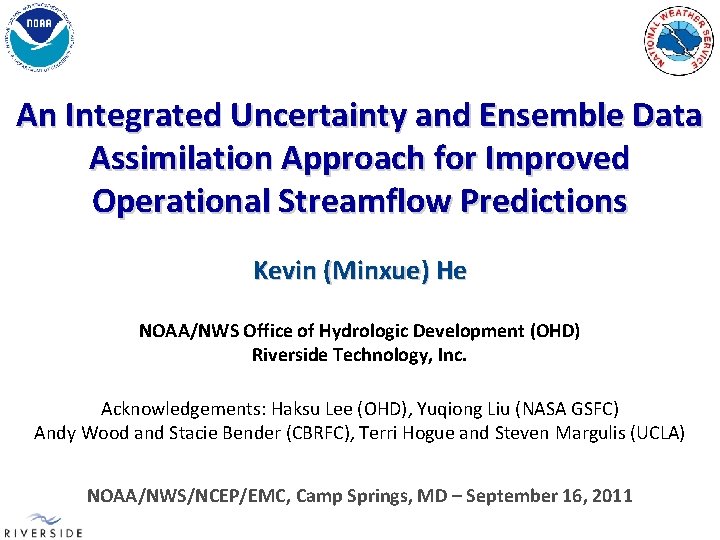 NOAA

NATIONAL WEATHER SERVICE

An Integrated Uncertainty and Ensemble Data Assimilation Approach for Improved Operational Streamflow Predictions

Kevin (Minxue) He

NOAA/NWS Office of Hydrologic Development (OHD)
Riverside Technology, Inc.

Acknowledgements: Haksu Lee (OHD), Yuqiong Liu (NASA GSFC)
Andy Wood and Stacie Bender (CBRFC), Terri Hogue and Steven Margulis (UCLA)

NOAA/NWS/NCEP/EMC, Camp Springs, MD – September 16, 2011

RIVERSIDE